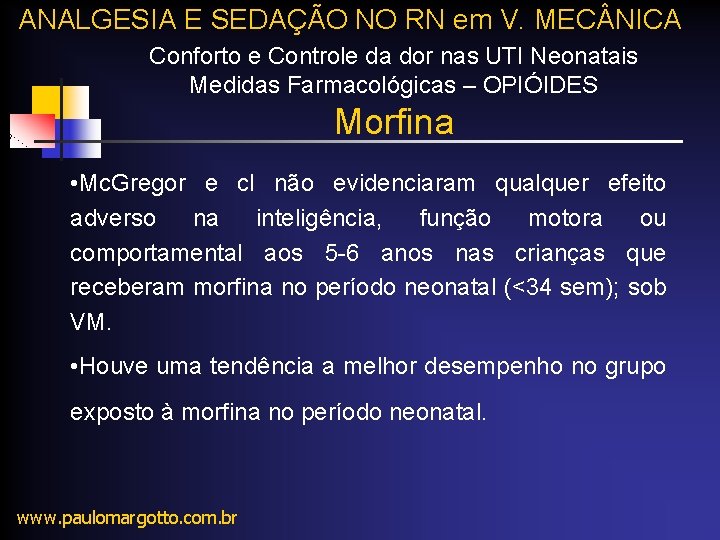 ANALGESIA E SEDAÇÃO NO RN em V. MECÂNICA

Conforto e Controle da dor nas UTI Neonatais
Medidas Farmacológicas – OPIÓIDES

Morfina

•McGregor e cl não evidenciaram qualquer efeito adverso na inteligência, função motora ou comportamental aos 5-6 anos nas crianças que receberam morfina no período neonatal (<34 sem); sob VM.

•Houve uma tendência a melhor desempenho no grupo exposto à morfina no período neonatal.

www.paulomargotto.com.br